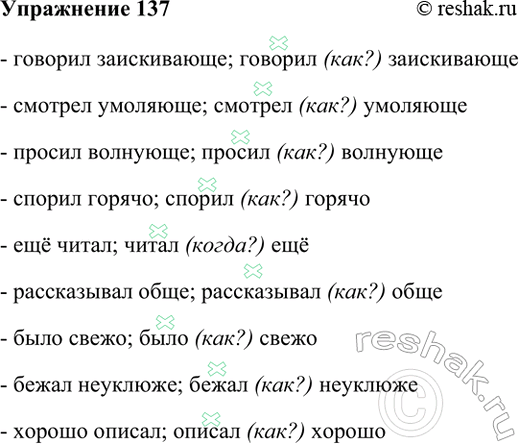 Упражнение 137 © reshak.ru

- говорил заискивающе; говорил (как?) заискивающе

- смотрел умоляюще; смотрел (как?) умоляюще

- просил волнующе; просил (как?) волнующе

- спорил горячо; спорил (как?) горячо

- ещё читал; читал (когда?) ещё

- рассказывал обще; рассказывал (как?) обще

- было свежо; было (как?) свежо

- бежал неуклюже; бежал (как?) неуклюже

- хорошо описал; описал (как?) хорошо

reshak.ru